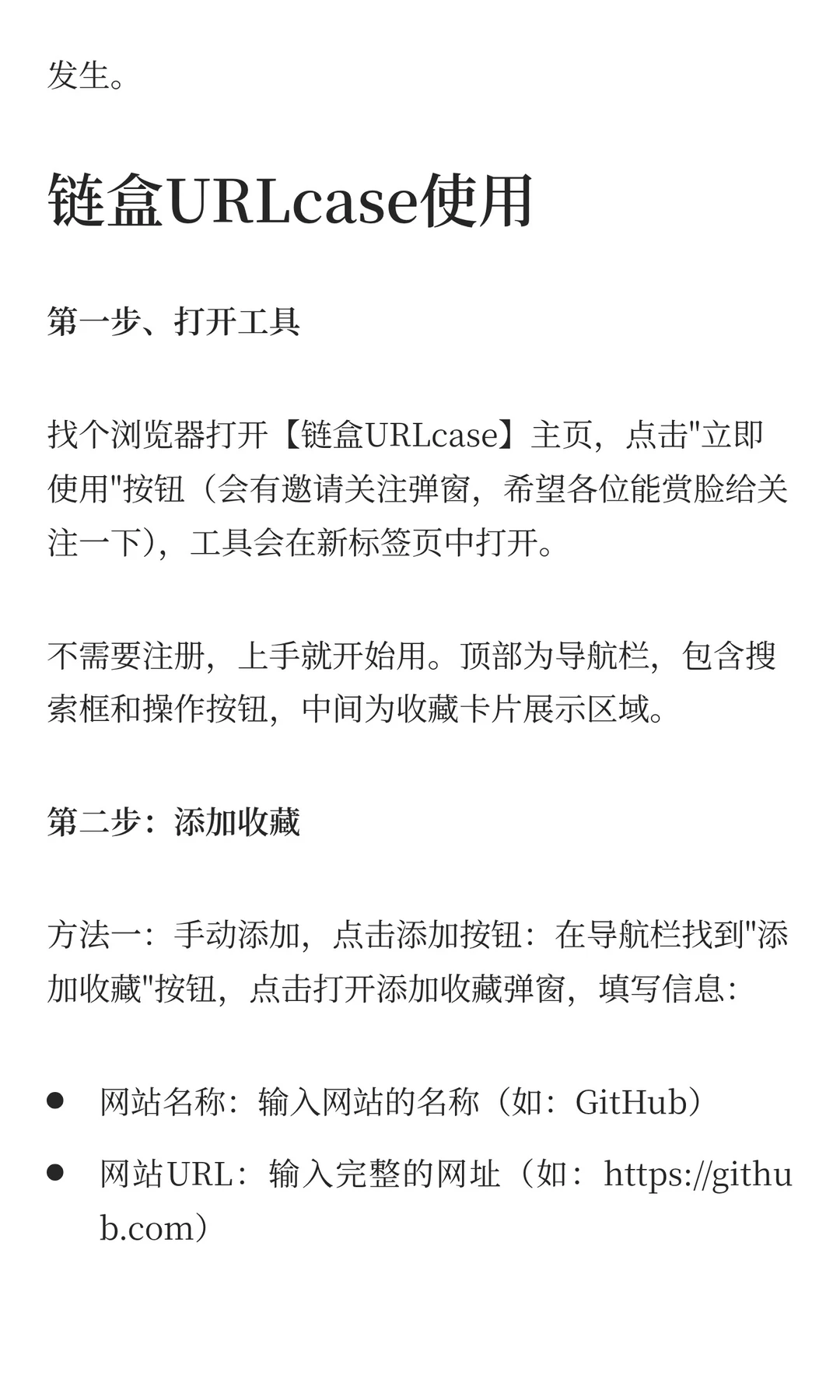 发生。

链盒URLcase使用

第一步、打开工具

找个浏览器打开【链盒URLcase】主页，点击"立即使用"按钮（会有邀请关注弹窗，希望各位能赏脸给关注一下），工具会在新标签页中打开。

不需要注册，上手就开始用。顶部为导航栏，包含搜索框和操作按钮，中间为收藏卡片展示区域。

第二步：添加收藏

方法一：手动添加，点击添加按钮：在导航栏找到"添加收藏"按钮，点击打开添加收藏弹窗，填写信息：

- 网站名称：输入网站的名称（如：GitHub）
- 网站URL：输入完整的网址（如：https://github.com）